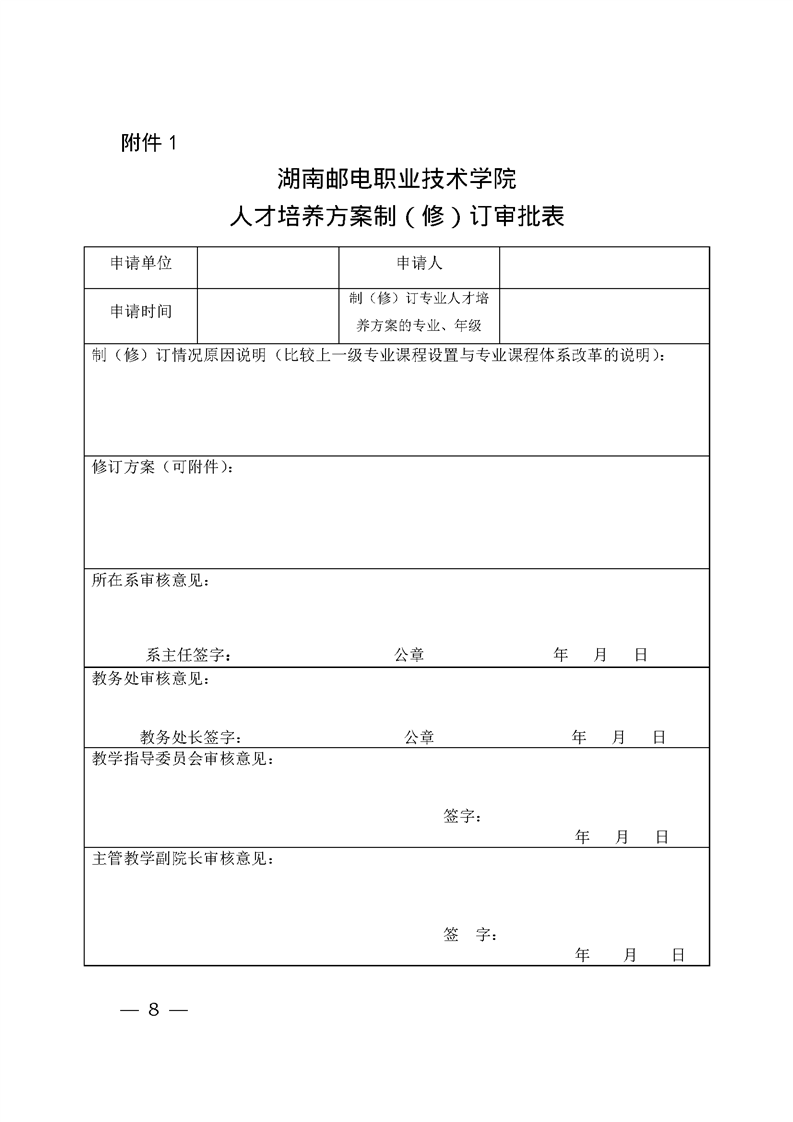 附件 1

湖南邮电职业技术学院
人才培养方案制（修）订审批表

| 申请单位 |  | 申请人 |  |
|---|---|---|---|
| 申请时间 |  | 制（修）订专业人才培养方案的专业、年级 |  |

制（修）订情况原因说明（比较上一级专业课程设置与专业课程体系改革的说明）：

修订方案（可附件）：

所在系审核意见：

系主任签字： 公章 年 月 日

教务处审核意见：

教务处长签字： 公章 年 月 日

教学指导委员会审核意见：

签字：
年 月 日

主管教学副院长审核意见：

签 字：
年 月 日

— 8 —